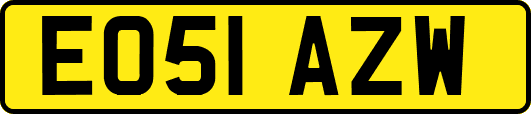 EO51 AZW